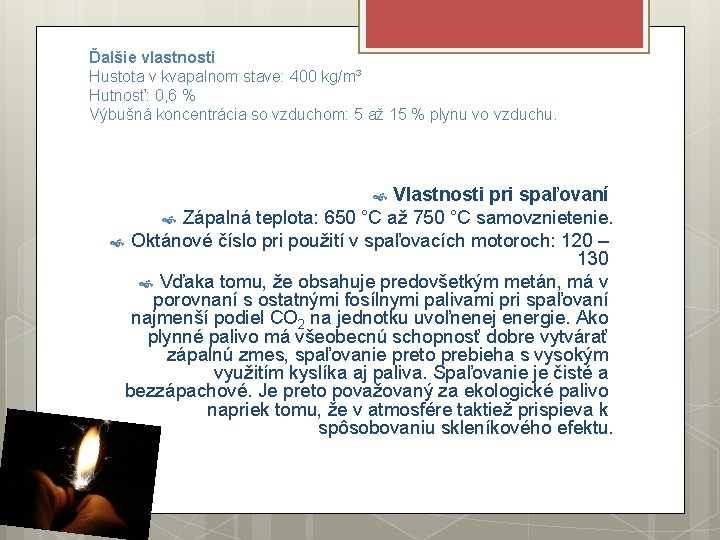 Ďalšie vlastnosti
Hustota v kvapalnom stave: 400 kg/m³
Hutnosť: 0,6 %
Výbušná koncentrácia so vzduchom: 5 až 15 % plynu vo vzduchu.

Vlastnosti pri spaľovaní

Zápalná teplota: 650 °C až 750 °C samovznietenie.

Oktánové číslo pri použití v spaľovacích motoroch: 120 – 130

Vďaka tomu, že obsahuje predovšetkým metán, má v porovnaní s ostatnými fosílnymi palivami pri spaľovaní najmenší podiel $CO_2$ na jednotku uvoľnenej energie. Ako plynné palivo má všeobecnú schopnosť dobre vytvárať zápalnú zmes, spaľovanie preto prebieha s vysokým využitím kyslíka aj paliva. Spaľovanie je čisté a bezzápachové. Je preto považovaný za ekologické palivo napriek tomu, že v atmosfére taktiež prispieva k spôsobovaniu skleníkového efektu.